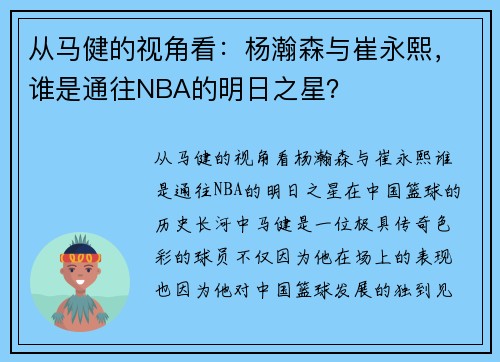 从马健的视角看：杨瀚森与崔永熙，谁是通往NBA的明日之星？

从马健的视角看杨瀚森与崔永熙谁是通往NBA的明日之星在中国篮球的历史长河中马健是一位极具传奇色彩的球员不仅因为他在场上的表现也因为他对中国篮球发展的独到见